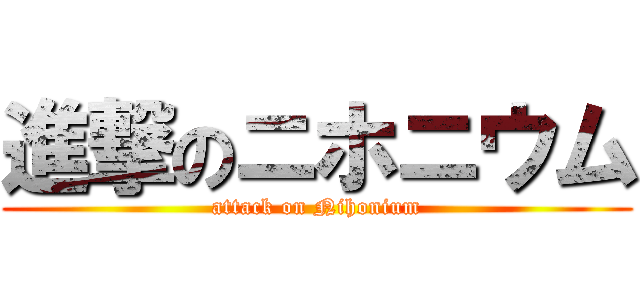 進撃のニホニウム
attack on Nihonium